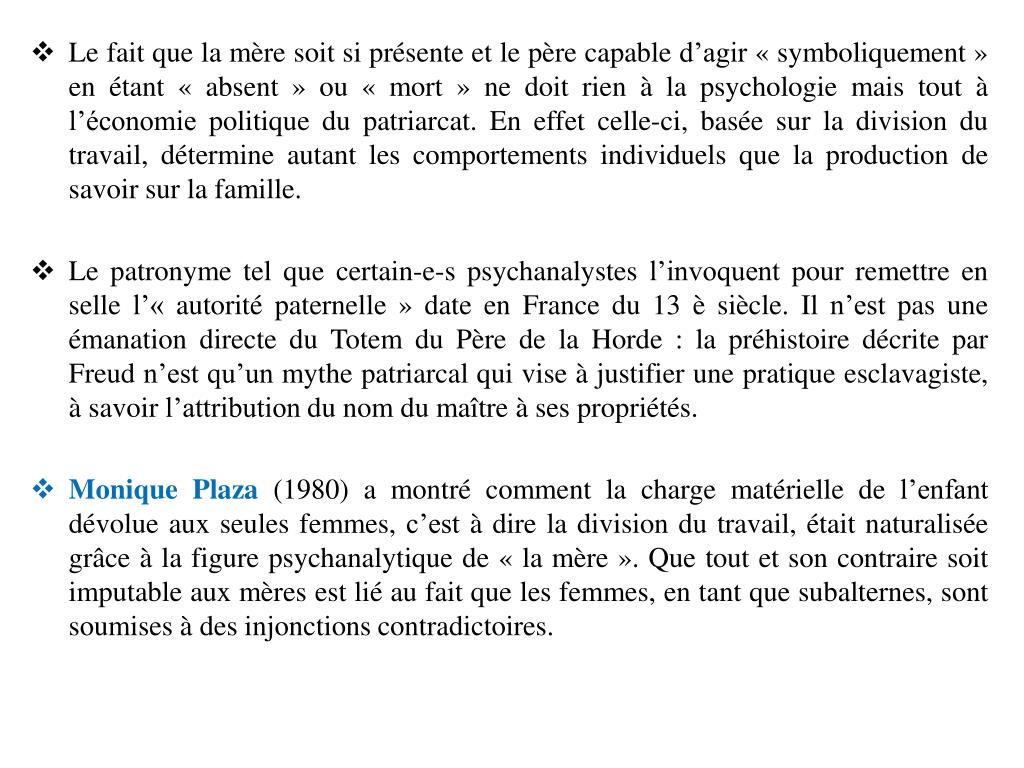 ❖ Le fait que la mère soit si présente et le père capable d’agir « symboliquement » en étant « absent » ou « mort » ne doit rien à la psychologie mais tout à l’économie politique du patriarcat. En effet celle-ci, basée sur la division du travail, détermine autant les comportements individuels que la production de savoir sur la famille.

❖ Le patronyme tel que certain-e-s psychanalystes l’invoquent pour remettre en selle l’« autorité paternelle » date en France du 13 è siècle. Il n’est pas une émanation directe du Totem du Père de la Horde : la préhistoire décrite par Freud n’est qu’un mythe patriarcal qui vise à justifier une pratique esclavagiste, à savoir l’attribution du nom du maître à ses propriétés.

❖ Monique Plaza (1980) a montré comment la charge matérielle de l’enfant dévolue aux seules femmes, c’est à dire la division du travail, était naturalisée grâce à la figure psychanalytique de « la mère ». Que tout et son contraire soit imputable aux mères est lié au fait que les femmes, en tant que subalternes, sont soumises à des injonctions contradictoires.